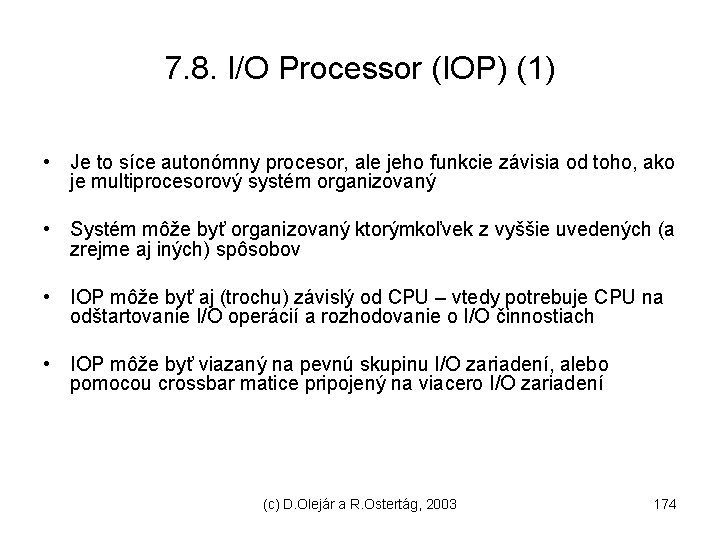 7.8. I/O Processor (IOP) (1)

• Je to síce autonómny procesor, ale jeho funkcie závisia od toho, ako je multiprocesorový systém organizovaný

• Systém môže byť organizovaný ktorýmkoľvek z vyššie uvedených (a zrejme aj iných) spôsobov

• IOP môže byť aj (trochu) závislý od CPU – vtedy potrebuje CPU na odštartovanie I/O operácií a rozhodovanie o I/O činnostiach

• IOP môže byť viazaný na pevnú skupinu I/O zariadení, alebo pomocou crossbar matice pripojený na viacero I/O zariadení

(c) D.Olejár a R.Ostertág, 2003

174